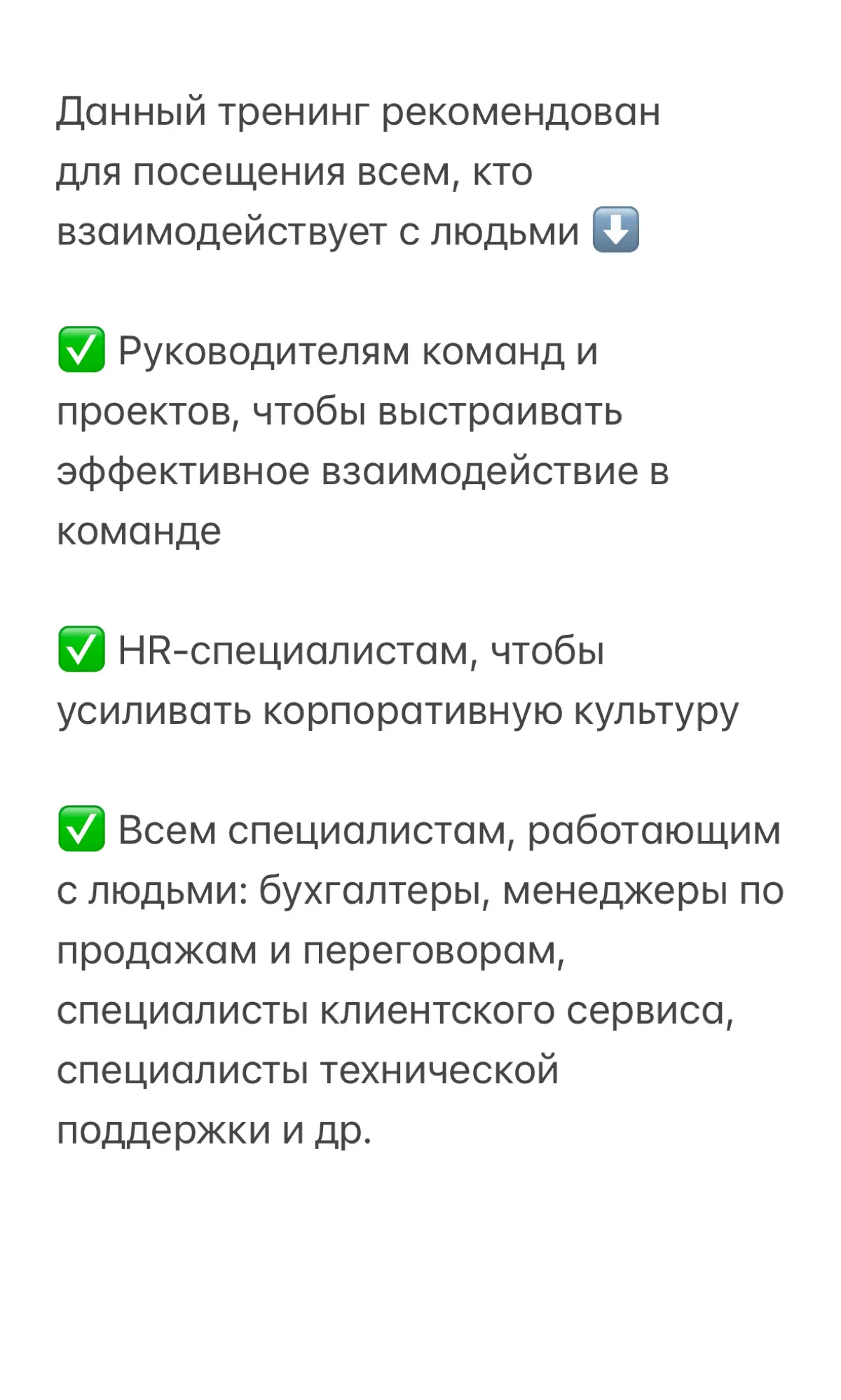 Данный тренинг рекомендован для посещения всем, кто взаимодействует с людьми ⬇️

✅ Руководителям команд и проектов, чтобы выстраивать эффективное взаимодействие в команде

✅ HR-специалистам, чтобы усиливать корпоративную культуру

✅ Всем специалистам, работающим с людьми: бухгалтеры, менеджеры по продажам и переговорам, специалисты клиентского сервиса, специалисты технической поддержки и др.